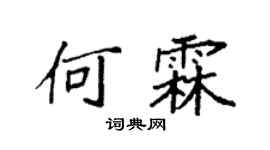 何霖

词典网